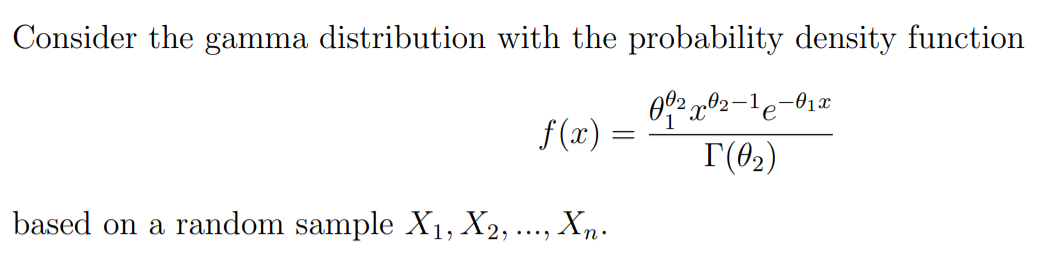 Consider the gamma distribution with the probability density function

$$f(x) = \frac{\theta_1^{\theta_2} x^{\theta_2 - 1} e^{-\theta_1 x}}{\Gamma(\theta_2)}$$

based on a random sample $X_1, X_2, ..., X_n$.